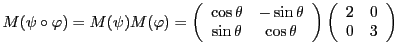 $M(\psi \circ \varphi) = M(\psi)M(\varphi) = \begin{pmatrix} \cos\theta & -\sin\theta \\ \sin\theta & \cos\theta \end{pmatrix} \begin{pmatrix} 2 & 0 \\ 0 & 3 \end{pmatrix}$